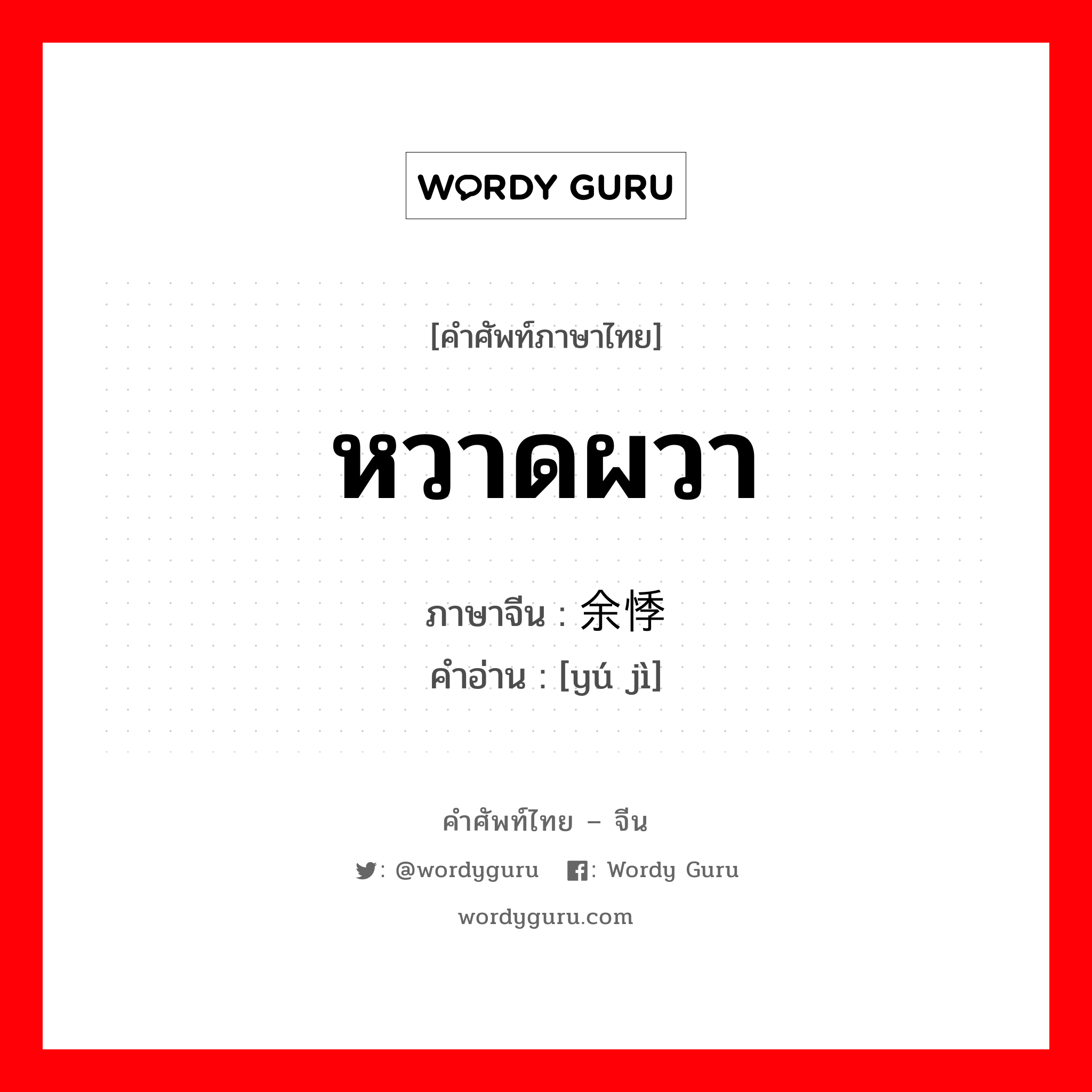 WORDY GURU

[คำศัพท์ภาษาไทย]

หวาดผวา

ภาษาจีน : 余悸
คำอ่าน : [yú jì]

คำศัพท์ไทย – จีน

: @wordyguru : Wordy Guru

wordyguru.com